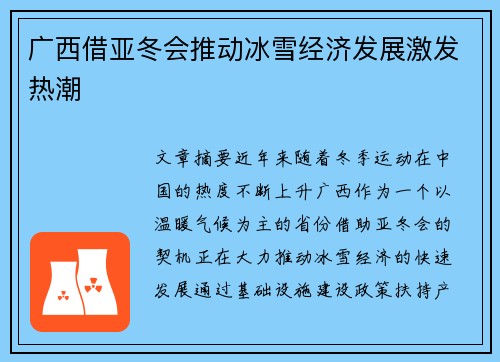 广西借亚冬会推动冰雪经济发展激发热潮

文章摘要近年来随着冬季运动在中国的热度不断上升广西作为一个以温暖气候为主的省份借助亚冬会的契机正在大力推动冰雪经济的快速发展通过基础设施建设政策扶持产